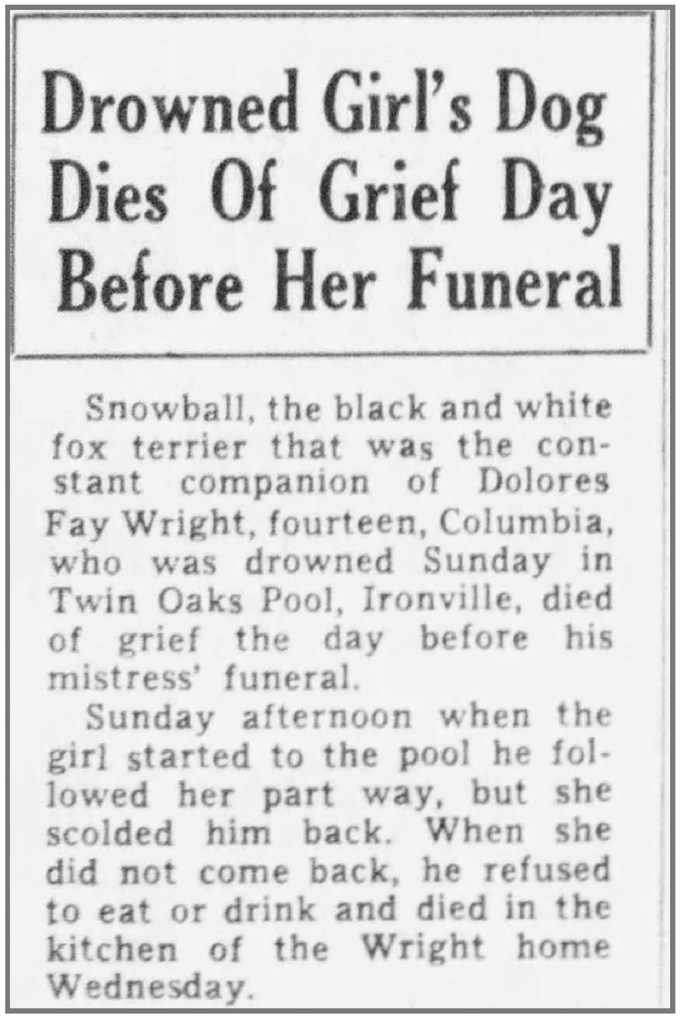 Drowned Girl's Dog Dies Of Grief Day Before Her Funeral

Snowball, the black and white fox terrier that was the constant companion of Dolores Fay Wright, fourteen, Columbia, who was drowned Sunday in Twin Oaks Pool, Ironville, died of grief the day before his mistress' funeral.

Sunday afternoon when the girl started to the pool he followed her part way, but she scolded him back. When she did not come back, he refused to eat or drink and died in the kitchen of the Wright home Wednesday.